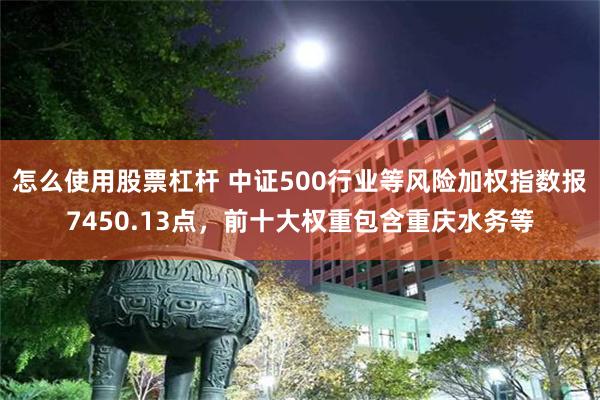 怎么使用股票杠杆 中证500行业等风险加权指数报7450.13点，前十大权重包含重庆水务等